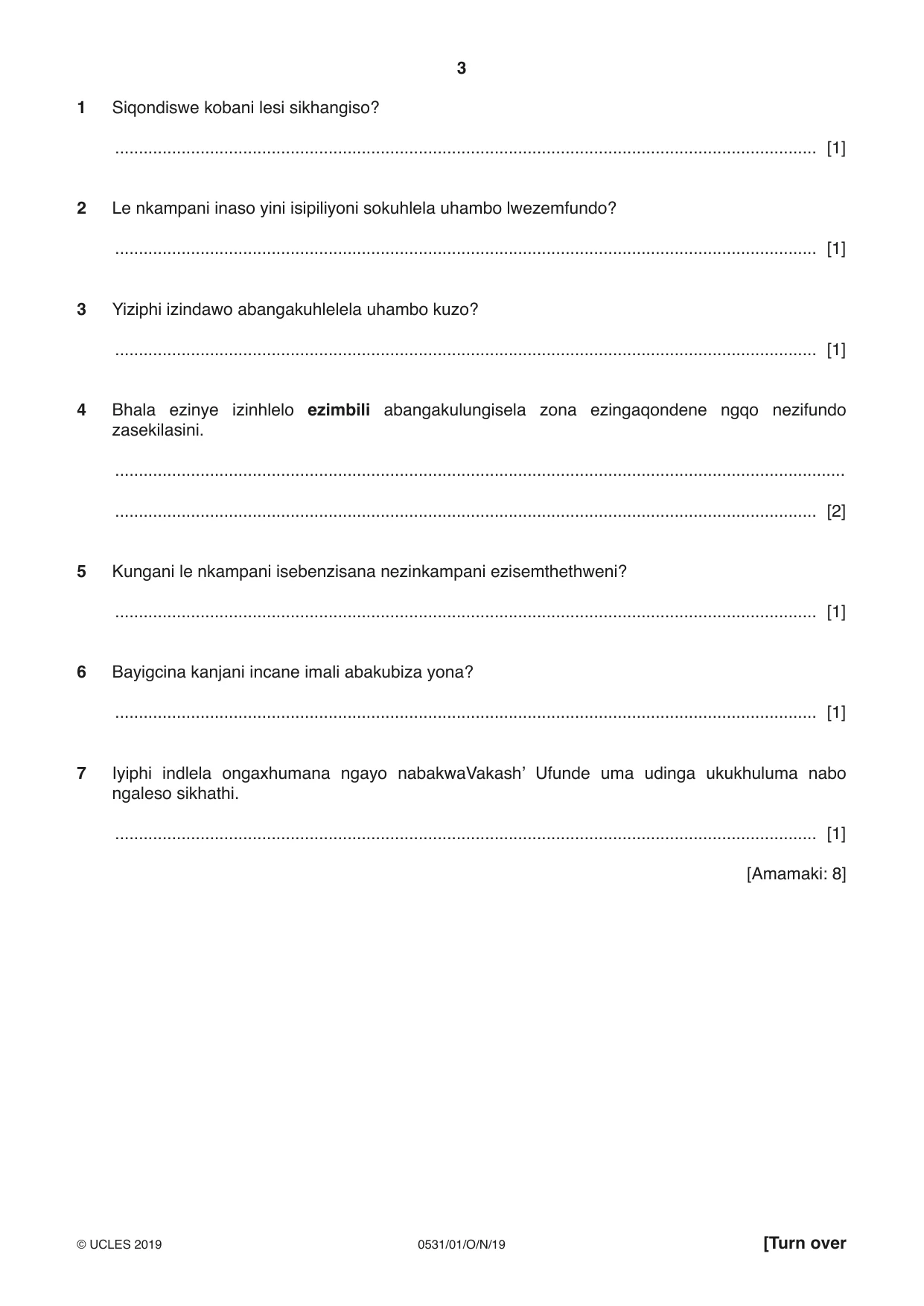 3

1 Siqondiswe kobani lesi sikhangiso?

____ [1]

2 Le nkampani inaso yini isipiliyoni sokuhlela uhambo lwezemfundo?

____ [1]

3 Yiziphi izindawo abangakuhlelela uhambo kuzo?

____ [1]

4 Bhala ezinye izinhlelo ezimbili abangakulungisela zona ezingaqondene ngqo nezifundo zasekilasini.

____

____ [2]

5 Kungani le nkampani isebenzisana nezinkampani ezisemthethweni?

____ [1]

6 Bayigcina kanjani incane imali abakubiza yona?

____ [1]

7 Iyiphi indlela ongaxhumana ngayo nabakwaVakash' Ufunde uma udinga ukukhuluma nabo ngaleso sikhathi.

____ [1]

[Amamaki: 8]

© UCLES 2019 0531/01/O/N/19 [Turn over